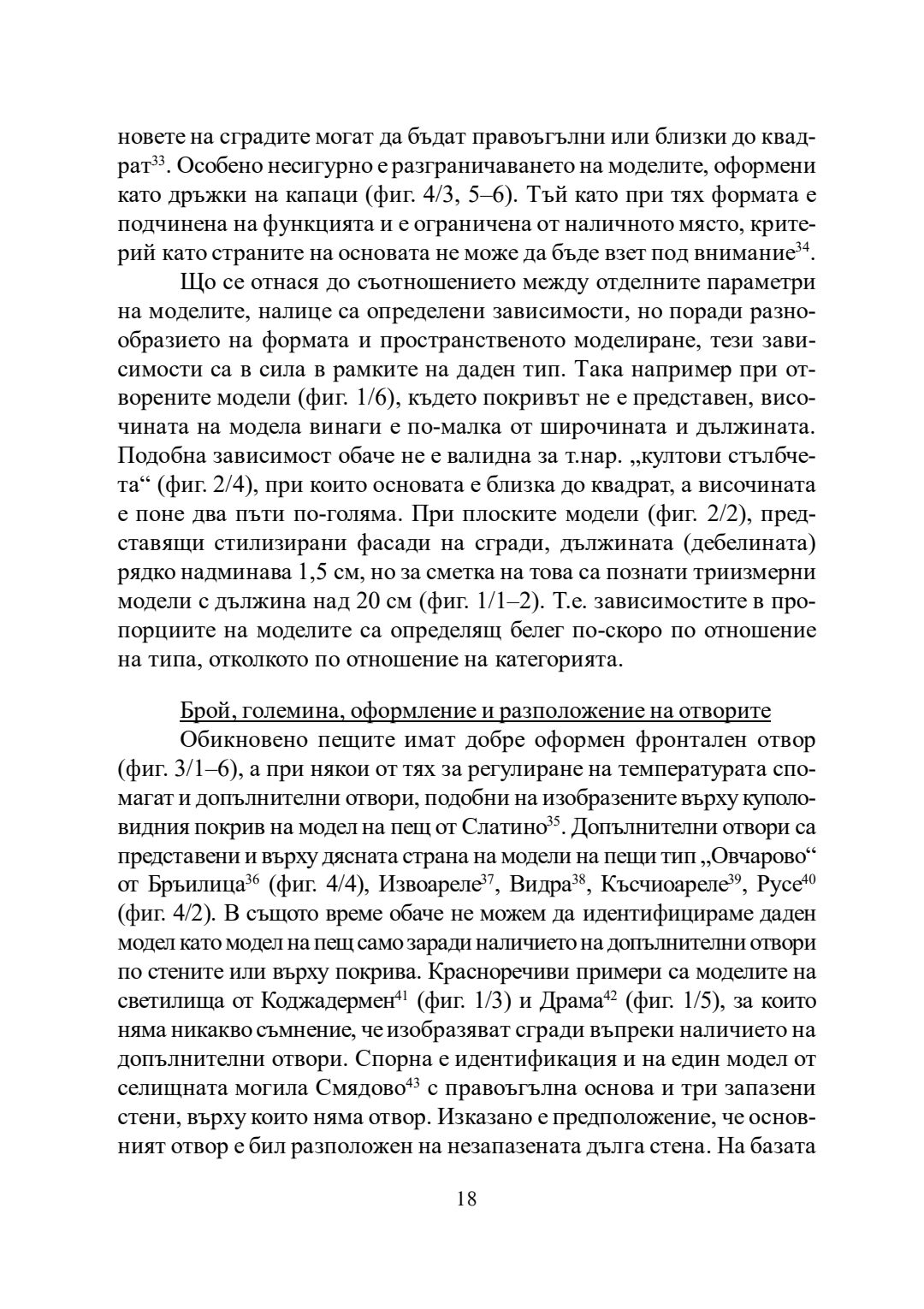 новете на сградите могат да бъдат правоъгълни или близки до квадрат$^{33}$. Особено несигурно е разграничаването на моделите, оформени като дръжки на капаци (фиг. 4/3, 5–6). Тъй като при тях формата е подчинена на функцията и е ограничена от наличното място, критерий като страните на основата не може да бъде взет под внимание$^{34}$.

Що се отнася до съотношението между отделните параметри на моделите, налице са определени зависимости, но поради разнообразието на формата и пространственото моделиране, тези зависимости са в сила в рамките на даден тип. Така например при отворените модели (фиг. 1/6), където покривът не е представен, височината на модела винаги е по-малка от широчината и дължината. Подобна зависимост обаче не е валидна за т.нар. „култови стълбчета“ (фиг. 2/4), при които основата е близка до квадрат, а височината е поне два пъти по-голяма. При плоските модели (фиг. 2/2), представящи стилизирани фасади на сгради, дължината (дебелината) рядко надминава 1,5 см, но за сметка на това са познати триизмерни модели с дължина над 20 см (фиг. 1/1–2). Т.е. зависимостите в пропорциите на моделите са определящ белег по-скоро по отношение на типа, отколкото по отношение на категорията.

Брой, големина, оформление и разположение на отворите

Обикновено пещите имат добре оформен фронтален отвор (фиг. 3/1–6), а при някои от тях за регулиране на температурата спомагат и допълнителни отвори, подобни на изобразените върху куполовидния покрив на модел на пещ от Слатино$^{35}$. Допълнителни отвори са представени и върху дясната страна на модели на пещи тип „Овчарово“ от Бръилица$^{36}$ (фиг. 4/4), Извоареле$^{37}$, Видра$^{38}$, Късчиоареле$^{39}$, Русе$^{40}$ (фиг. 4/2). В същото време обаче не можем да идентифицираме даден модел като модел на пещ само заради наличието на допълнителни отвори по стените или върху покрива. Красноречиви примери са моделите на светилища от Коджадермен$^{41}$ (фиг. 1/3) и Драма$^{42}$ (фиг. 1/5), за които няма никакво съмнение, че изобразяват сгради въпреки наличието на допълнителни отвори. Спорна е идентификация и на един модел от селищната могила Смядово$^{43}$ с правоъгълна основа и три запазени стени, върху които няма отвор. Изказано е предположение, че основният отвор е бил разположен на незапазената дълга стена. На базата

18